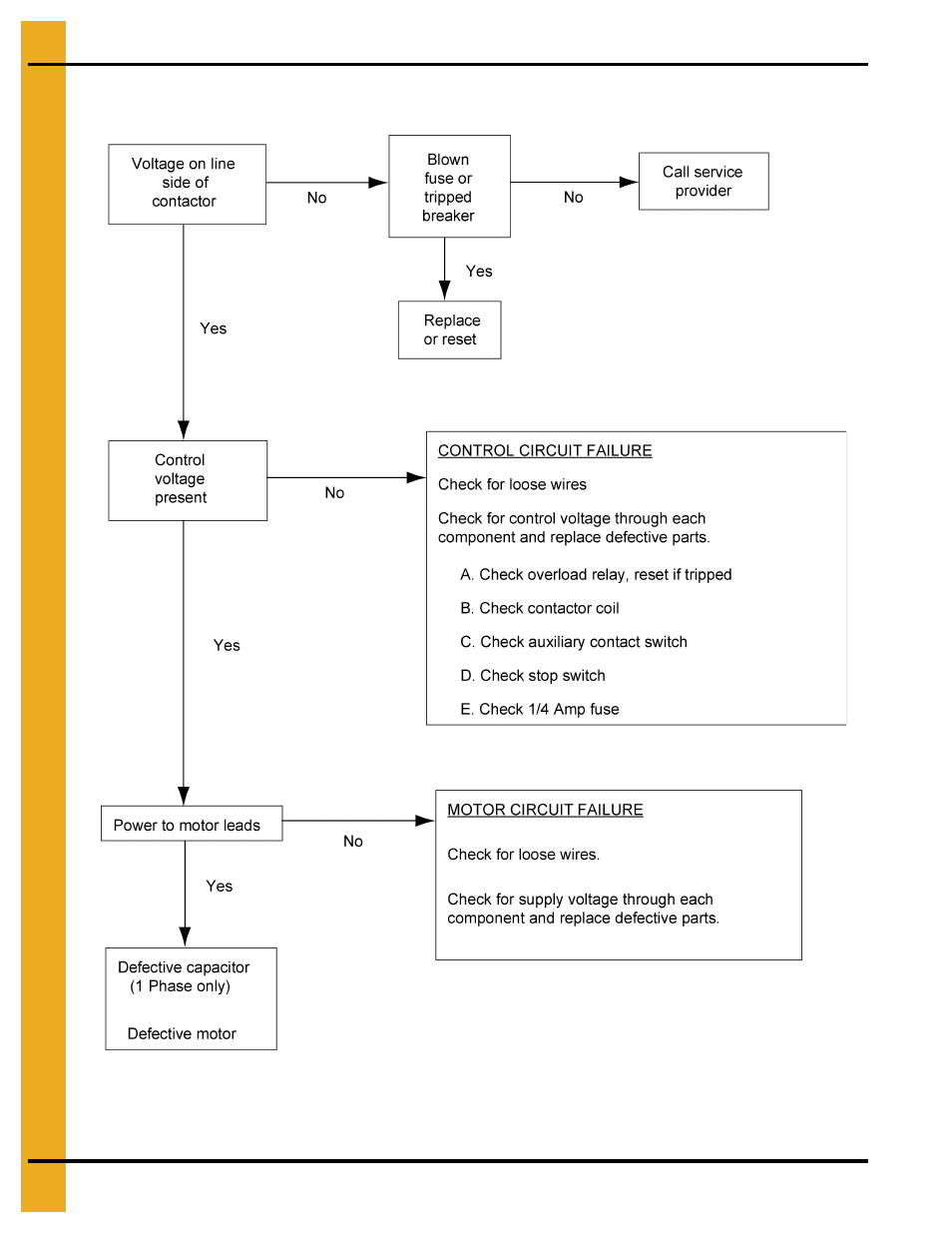 Voltage on line side of contactor

No

Blown fuse or tripped breaker

No

Call service provider

Yes

Replace or reset

Yes

Control voltage present

No

CONTROL CIRCUIT FAILURE

Check for loose wires

Check for control voltage through each component and replace defective parts.

A. Check overload relay, reset if tripped

B. Check contactor coil

C. Check auxiliary contact switch

D. Check stop switch

E. Check 1/4 Amp fuse

Yes

Power to motor leads

No

MOTOR CIRCUIT FAILURE

Check for loose wires.

Check for supply voltage through each component and replace defective parts.

Yes

Defective capacitor (1 Phase only)

Defective motor